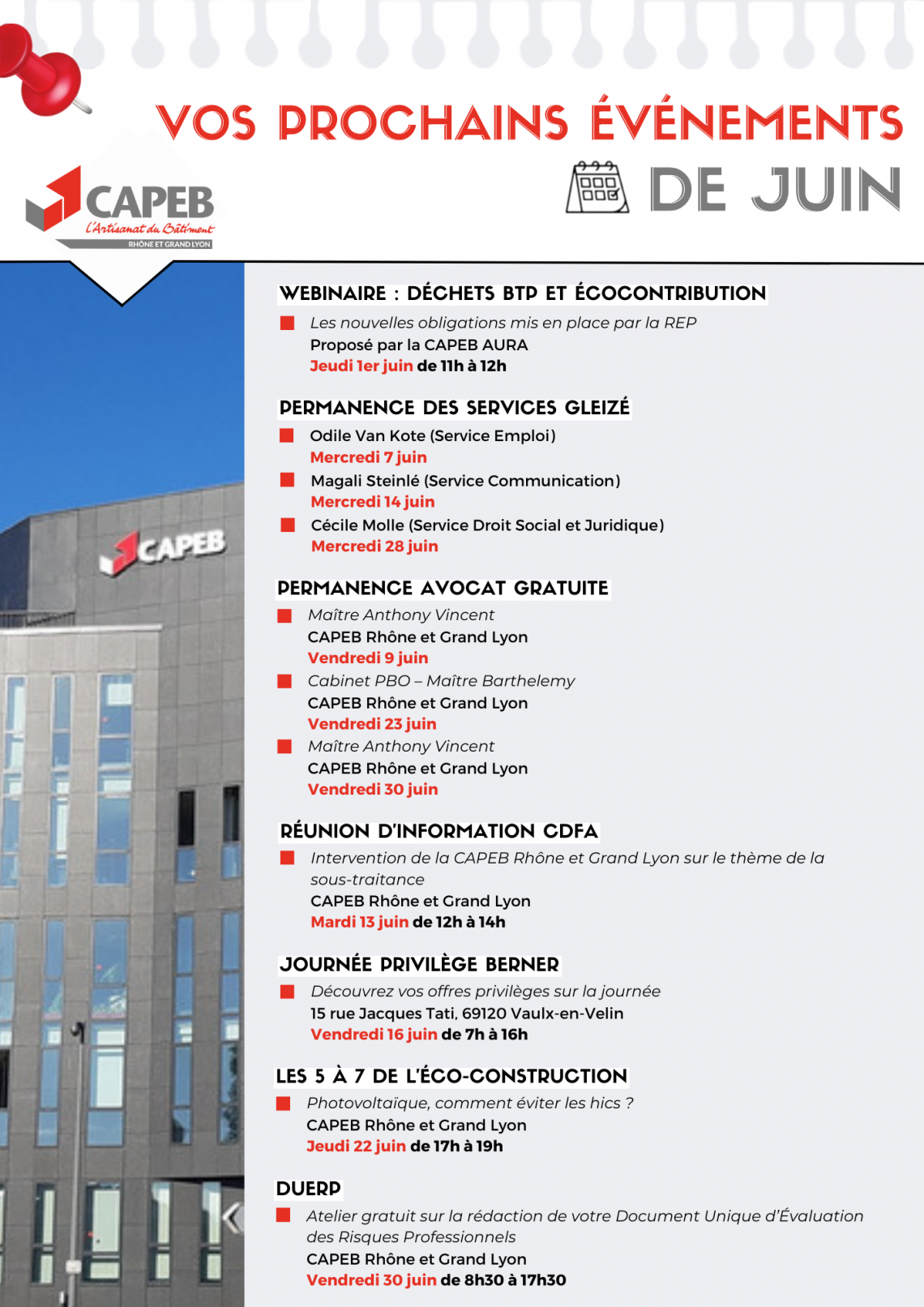 VOS PROCHAINS ÉVÉNEMENTS

DE JUIN

CAPEB
L'Artisanat du Bâtiment
RHÔNE ET GRAND LYON

CAPEB

WEBINAIRE : DÉCHETS BTP ET ÉCOCONTRIBUTION

Les nouvelles obligations mis en place par la REP
Proposé par la CAPEB AURA
Jeudi 1er juin de 11h à 12h

PERMANENCE DES SERVICES GLEIZÉ

Odile Van Kote (Service Emploi)
Mercredi 7 juin

Magali Steinlé (Service Communication)
Mercredi 14 juin

Cécile Molle (Service Droit Social et Juridique)
Mercredi 28 juin

PERMANENCE AVOCAT GRATUITE

Maître Anthony Vincent
CAPEB Rhône et Grand Lyon
Vendredi 9 juin

Cabinet PBO – Maître Barthelemy
CAPEB Rhône et Grand Lyon
Vendredi 23 juin

Maître Anthony Vincent
CAPEB Rhône et Grand Lyon
Vendredi 30 juin

RÉUNION D'INFORMATION CDFA

Intervention de la CAPEB Rhône et Grand Lyon sur le thème de la sous-traitance
CAPEB Rhône et Grand Lyon
Mardi 13 juin de 12h à 14h

JOURNÉE PRIVILÈGE BERNER

Découvrez vos offres privilèges sur la journée
15 rue Jacques Tati, 69120 Vaulx-en-Velin
Vendredi 16 juin de 7h à 16h

LES 5 À 7 DE L'ÉCO-CONSTRUCTION

Photovoltaïque, comment éviter les hics ?
CAPEB Rhône et Grand Lyon
Jeudi 22 juin de 17h à 19h

DUERP

Atelier gratuit sur la rédaction de votre Document Unique d'Évaluation des Risques Professionnels
CAPEB Rhône et Grand Lyon
Vendredi 30 juin de 8h30 à 17h30